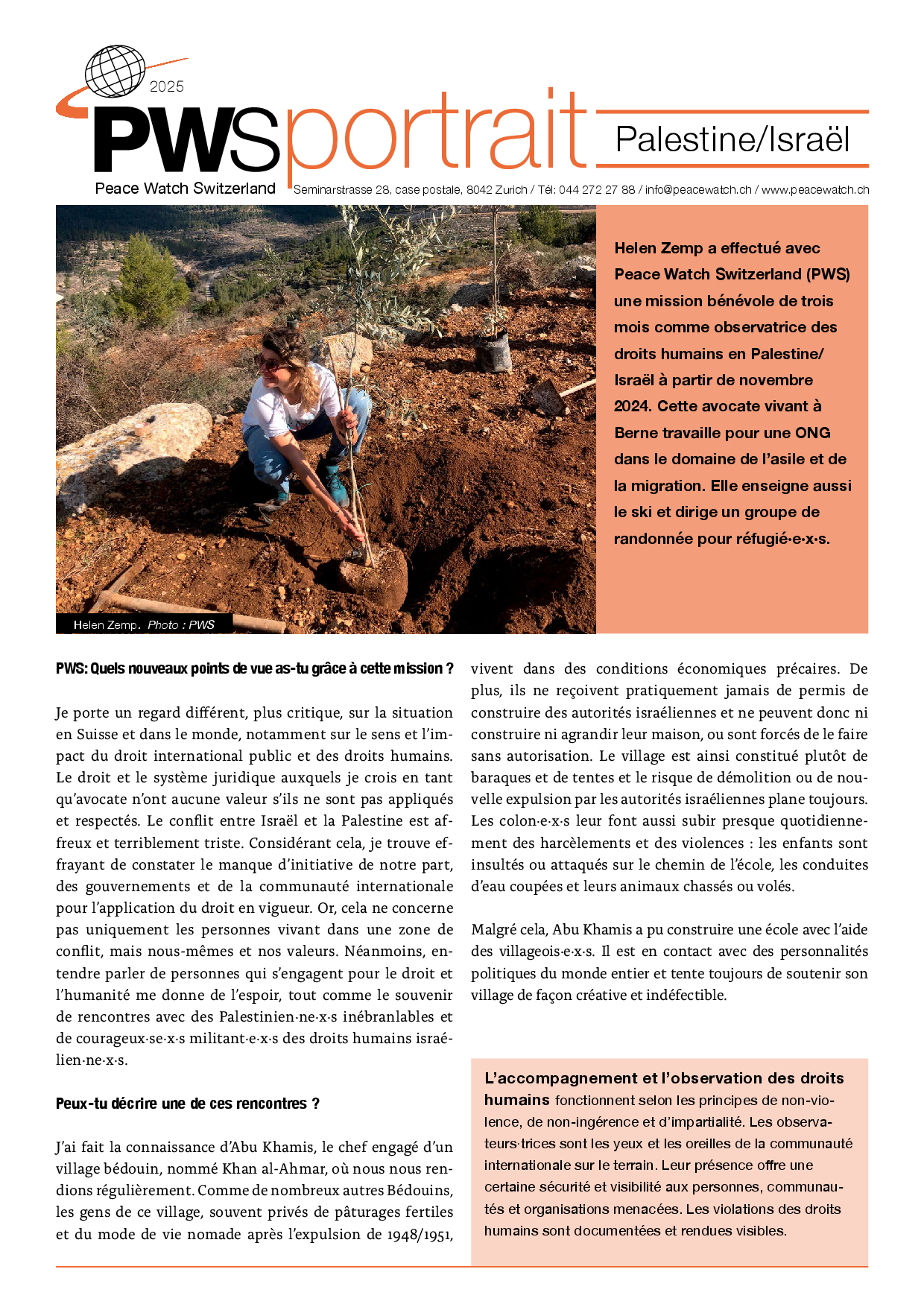 2025

PWSportrait

Palestine/Israël

Peace Watch Switzerland

Seminarstrasse 28, case postale, 8042 Zurich / Tél: 044 272 27 88 / info@peacewatch.ch / www.peacewatch.ch

Helen Zemp. Photo : PWS

Helen Zemp a effectué avec Peace Watch Switzerland (PWS) une mission bénévole de trois mois comme observatrice des droits humains en Palestine/Israël à partir de novembre 2024. Cette avocate vivant à Berne travaille pour une ONG dans le domaine de l'asile et de la migration. Elle enseigne aussi le ski et dirige un groupe de randonnée pour réfugié·e·x·s.

PWS: Quels nouveaux points de vue as-tu grâce à cette mission ?

Je porte un regard différent, plus critique, sur la situation en Suisse et dans le monde, notamment sur le sens et l'impact du droit international public et des droits humains. Le droit et le système juridique auxquels je crois en tant qu'avocate n'ont aucune valeur s'ils ne sont pas appliqués et respectés. Le conflit entre Israël et la Palestine est affreux et terriblement triste. Considérant cela, je trouve effrayant de constater le manque d'initiative de notre part, des gouvernements et de la communauté internationale pour l'application du droit en vigueur. Or, cela ne concerne pas uniquement les personnes vivant dans une zone de conflit, mais nous-mêmes et nos valeurs. Néanmoins, entendre parler de personnes qui s'engagent pour le droit et l'humanité me donne de l'espoir, tout comme le souvenir de rencontres avec des Palestinien·ne·x·s inébranlables et de courageux·se·x·s militant·e·x·s des droits humains israélien·ne·x·s.

Peux-tu décrire une de ces rencontres ?

J'ai fait la connaissance d'Abu Khamis, le chef engagé d'un village bédouin, nommé Khan al-Ahmar, où nous nous rendions régulièrement. Comme de nombreux autres Bédouins, les gens de ce village, souvent privés de pâturages fertiles et du mode de vie nomade après l'expulsion de 1948/1951, vivent dans des conditions économiques précaires. De plus, ils ne reçoivent pratiquement jamais de permis de construire des autorités israéliennes et ne peuvent donc ni construire ni agrandir leur maison, ou sont forcés de le faire sans autorisation. Le village est ainsi constitué plutôt de baraques et de tentes et le risque de démolition ou de nouvelle expulsion par les autorités israéliennes plane toujours. Les colon·e·x·s leur font aussi subir presque quotidiennement des harcèlements et des violences : les enfants sont insultés ou attaqués sur le chemin de l'école, les conduites d'eau coupées et leurs animaux chassés ou volés.

Malgré cela, Abu Khamis a pu construire une école avec l'aide des villageois·e·x·s. Il est en contact avec des personnalités politiques du monde entier et tente toujours de soutenir son village de façon créative et indéfectible.

L'accompagnement et l'observation des droits humains fonctionnent selon les principes de non-violence, de non-ingérence et d'impartialité. Les observateurs·trices sont les yeux et les oreilles de la communauté internationale sur le terrain. Leur présence offre une certaine sécurité et visibilité aux personnes, communautés et organisations menacées. Les violations des droits humains sont documentées et rendues visibles.